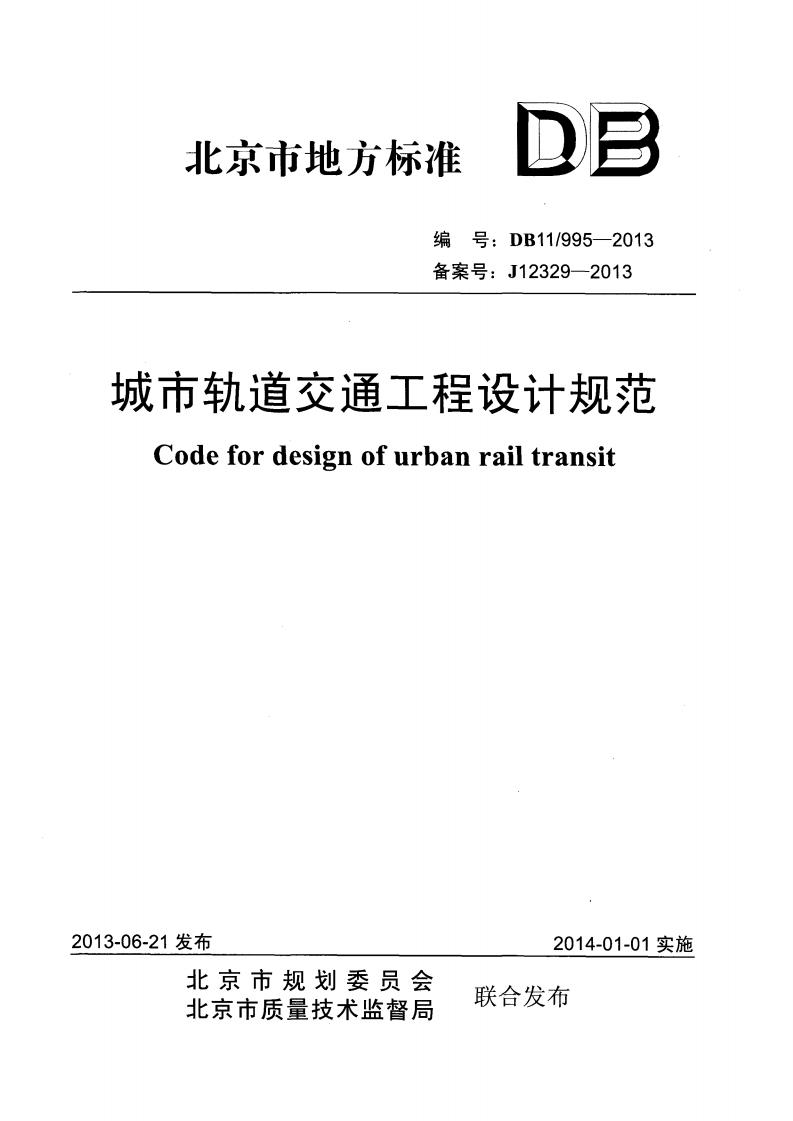 北京市地方标准 DB

编 号：DB11/995—2013
备案号：J12329—2013

城市轨道交通工程设计规范

Code for design of urban rail transit

2013-06-21 发布

2014-01-01 实施

北京市规划委员会
北京市质量技术监督局

联合发布